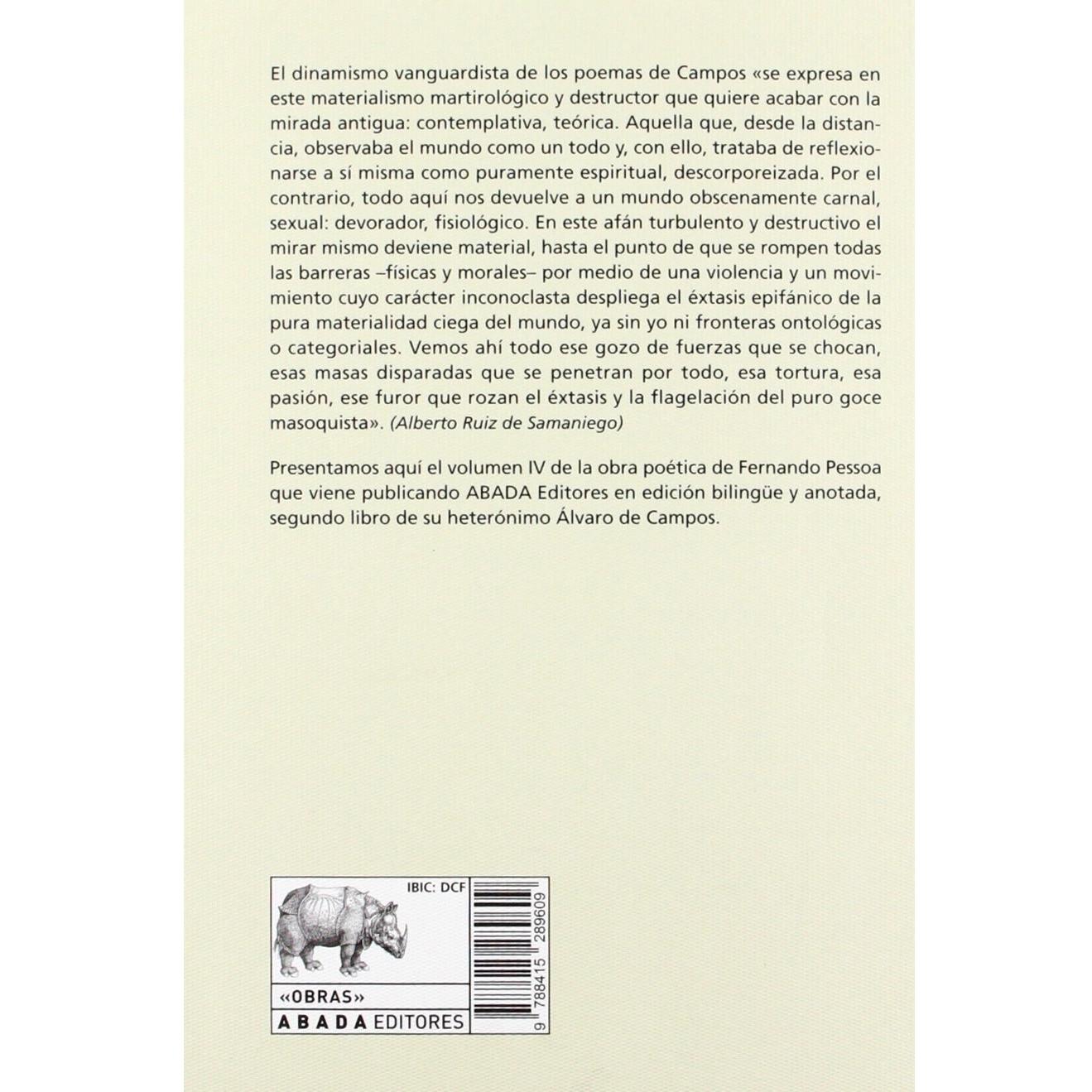 El dinamismo vanguardista de los poemas de Campos «se expresa en este materialismo martirológico y destructor que quiere acabar con la mirada antigua: contemplativa, teórica. Aquella que, desde la distancia, observaba el mundo como un todo y, con ello, trataba de reflexionarse a sí misma como puramente espiritual, descorporeizada. Por el contrario, todo aquí nos devuelve a un mundo obscenamente carnal, sexual: devorador, fisiológico. En este afán turbulento y destructivo el mirar mismo deviene material, hasta el punto de que se rompen todas las barreras –físicas y morales– por medio de una violencia y un movimiento cuyo carácter inconoclasta despliega el éxtasis epifánico de la pura materialidad ciega del mundo, ya sin yo ni fronteras ontológicas o categoriales. Vemos ahí todo ese gozo de fuerzas que se chocan, esas masas disparadas que se penetran por todo, esa tortura, esa pasión, ese furor que rozan el éxtasis y la flagelación del puro goce masoquista». (Alberto Ruiz de Samaniego)

Presentamos aquí el volumen IV de la obra poética de Fernando Pessoa que viene publicando ABADA Editores en edición bilingüe y anotada, segundo libro de su heterónimo Álvaro de Campos.

IBIC: DCF

«OBRAS»

ABADA EDITORES

9 788415 289609